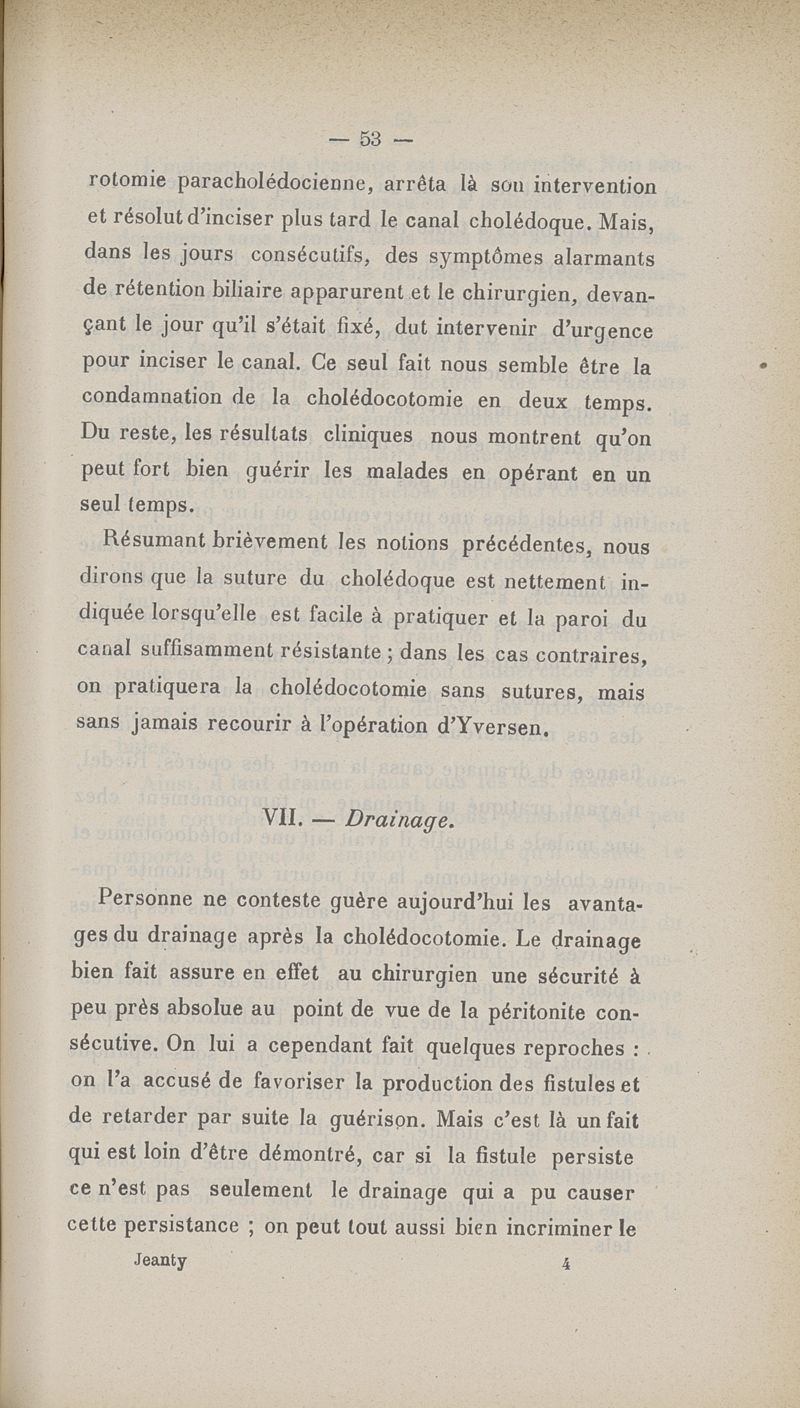 — 53 —

rotomie paracholédocienne, arrêta là son intervention et résolut d'inciser plus tard le canal cholédoque. Mais, dans les jours consécutifs, des symptômes alarmants de rétention biliaire apparurent et le chirurgien, devançant le jour qu'il s'était fixé, dut intervenir d'urgence pour inciser le canal. Ce seul fait nous semble être la condamnation de la cholédocotomie en deux temps. Du reste, les résultats cliniques nous montrent qu'on peut fort bien guérir les malades en opérant en un seul temps.

Résumant brièvement les notions précédentes, nous dirons que la suture du cholédoque est nettement indiquée lorsqu'elle est facile à pratiquer et la paroi du canal suffisamment résistante ; dans les cas contraires, on pratiquera la cholédocotomie sans sutures, mais sans jamais recourir à l'opération d'Yversen.

VII. — Drainage.

Personne ne conteste guère aujourd'hui les avantages du drainage après la cholédocotomie. Le drainage bien fait assure en effet au chirurgien une sécurité à peu près absolue au point de vue de la péritonite consécutive. On lui a cependant fait quelques reproches : on l'a accusé de favoriser la production des fistules et de retarder par suite la guérison. Mais c'est là un fait qui est loin d'être démontré, car si la fistule persiste ce n'est pas seulement le drainage qui a pu causer cette persistance ; on peut tout aussi bien incriminer le

Jeanty 4